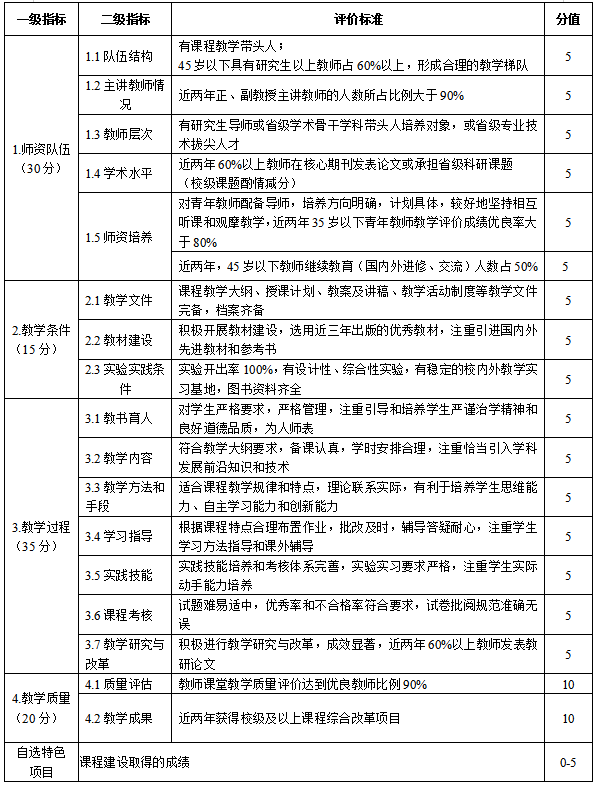 | 一级指标 | 二级指标 | 评价标准 | 分值 |
|---|---|---|---|
| 1.师资队伍（30分） | 1.1 队伍结构 | 有课程教学带头人；45岁以下具有研究生以上教师占60%以上，形成合理的教学梯队 | 5 |
| | 1.2 主讲教师情况 | 近两年正、副教授主讲教师的人数所占比例大于90% | 5 |
| | 1.3 教师层次 | 有研究生导师或省级学术骨干学科带头人培养对象，或省级专业技术拔尖人才 | 5 |
| | 1.4 学术水平 | 近两年60%以上教师在核心期刊发表论文或承担省级科研课题（校级课题酌情减分） | 5 |
| | 1.5 师资培养 | 对青年教师配备导师，培养方向明确，计划具体，较好地坚持相互听课和观摩教学，近两年35岁以下青年教师教学评价成绩优良率大于80% | 5 |
| | | 近两年，45岁以下教师继续教育（国内外进修、交流）人数占50% | 5 |
| 2.教学条件（15分） | 2.1 教学文件 | 课程教学大纲、授课计划、教案及讲稿、教学活动制度等教学文件完备，档案齐备 | 5 |
| | 2.2 教材建设 | 积极开展教材建设，选用近三年出版的优秀教材，注重引进国内外先进教材和参考书 | 5 |
| | 2.3 实验实践条件 | 实验开出率100%，有设计性、综合性实验，有稳定的校内外教学实习基地，图书资料齐全 | 5 |
| 3.教学过程（35分） | 3.1 教书育人 | 对学生严格要求，严格管理，注重引导和培养学生严谨治学精神和良好道德品质，为人师表 | 5 |
| | 3.2 教学内容 | 符合教学大纲要求，备课认真，学时安排合理，注重恰当引入学科发展前沿知识和技术 | 5 |
| | 3.3 教学方法和手段 | 适合课程教学规律和特点，理论联系实际，有利于培养学生思维能力、自主学习能力和创新能力 | 5 |
| | 3.4 学习指导 | 根据课程特点合理布置作业，批改及时，辅导答疑耐心，注重学生学习方法指导和课外辅导 | 5 |
| | 3.5 实践技能 | 实践技能培养和考核体系完善，实验实习要求严格，注重学生实际动手能力培养 | 5 |
| | 3.6 课程考核 | 试题难易适中，优秀率和不合格率符合要求，试卷批阅规范准确无误 | 5 |
| | 3.7 教学研究与改革 | 积极进行教学研究与改革，成效显著，近两年60%以上教师发表教研论文 | 5 |
| 4.教学质量（20分） | 4.1 质量评估 | 教师课堂教学质量评价达到优良教师比例90% | 10 |
| | 4.2 教学成果 | 近两年获得校级及以上课程综合改革项目 | 10 |
| 自选特色项目 | 课程建设取得的成绩 | | 0-5 |